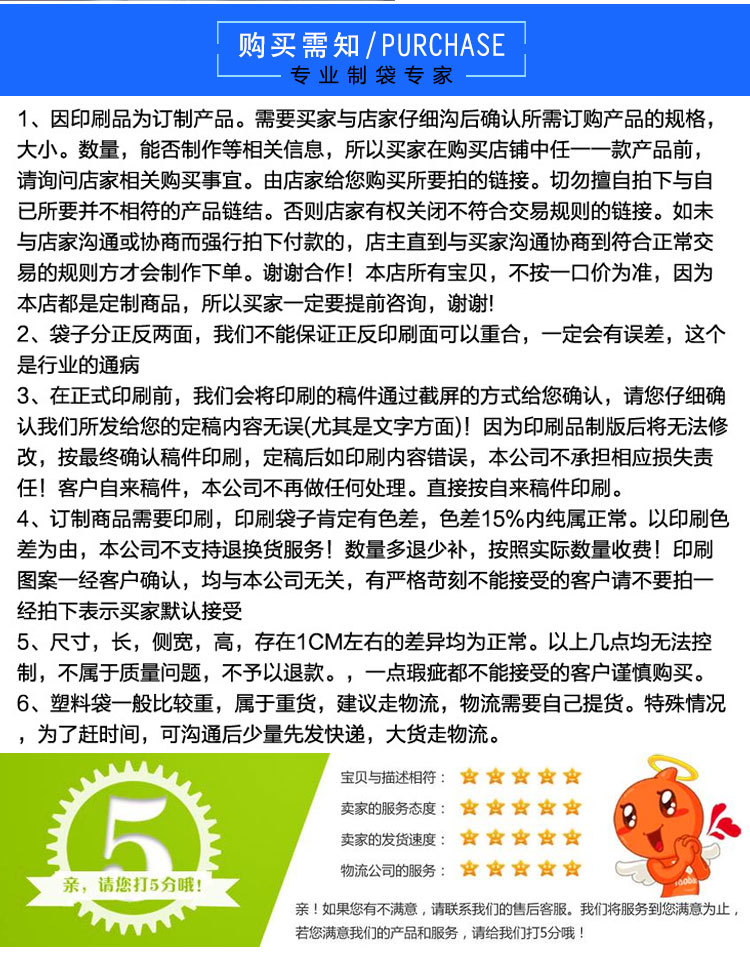 购买需知/PURCHASE
专业制袋专家

1、因印刷品为订制产品。需要买家与店家仔细沟后确认所需订购产品的规格，大小。数量，能否制作等相关信息，所以买家在购买店铺中任一一款产品前，请询问店家相关购买事宜。由店家给您购买所要拍的链接。切勿擅自拍下与自已所要并不相符的产品链结。否则店家有权关闭不符合交易规则的链接。如未与店家沟通或协商而强行拍下付款的，店主直到与买家沟通协商到符合正常交易的规则方才会制作下单。谢谢合作！本店所有宝贝，不按一口价为准，因为本店都是定制商品，所以买家一定要提前咨询，谢谢!
2、袋子分正反两面，我们不能保证正反印刷面可以重合，一定会有误差，这个是行业的通病
3、在正式印刷前，我们会将印刷的稿件通过截屏的方式给您确认，请您仔细确认我们所发给您的定稿内容无误(尤其是文字方面)！因为印刷品制版后将无法修改，按最终确认稿件印刷，定稿后如印刷内容错误，本公司不承担相应损失责任！客户自来稿件，本公司不再做任何处理。直接按自来稿件印刷。
4、订制商品需要印刷，印刷袋子肯定有色差，色差15%内纯属正常。以印刷色差为由，本公司不支持退换货服务！数量多退少补，按照实际数量收费！印刷图案一经客户确认，均与本公司无关，有严格苛刻不能接受的客户请不要拍一经拍下表示买家默认接受
5、尺寸，长，侧宽，高，存在1CM左右的差异均为正常。以上几点均无法控制，不属于质量问题，不予以退款。，一点瑕疵都不能接受的客户谨慎购买。
6、塑料袋一般比较重，属于重货，建议走物流，物流需要自己提货。特殊情况，为了赶时间，可沟通后少量先发快递，大货走物流。

5
亲，请您打5分哦！

宝贝与描述相符：
卖家的服务态度：
卖家的发货速度：
物流公司的服务：

亲！如果您有不满意，请联系我们的售后客服。我们将服务到您满意为止，若您满意我们的产品和服务，请给我们打5分哦！